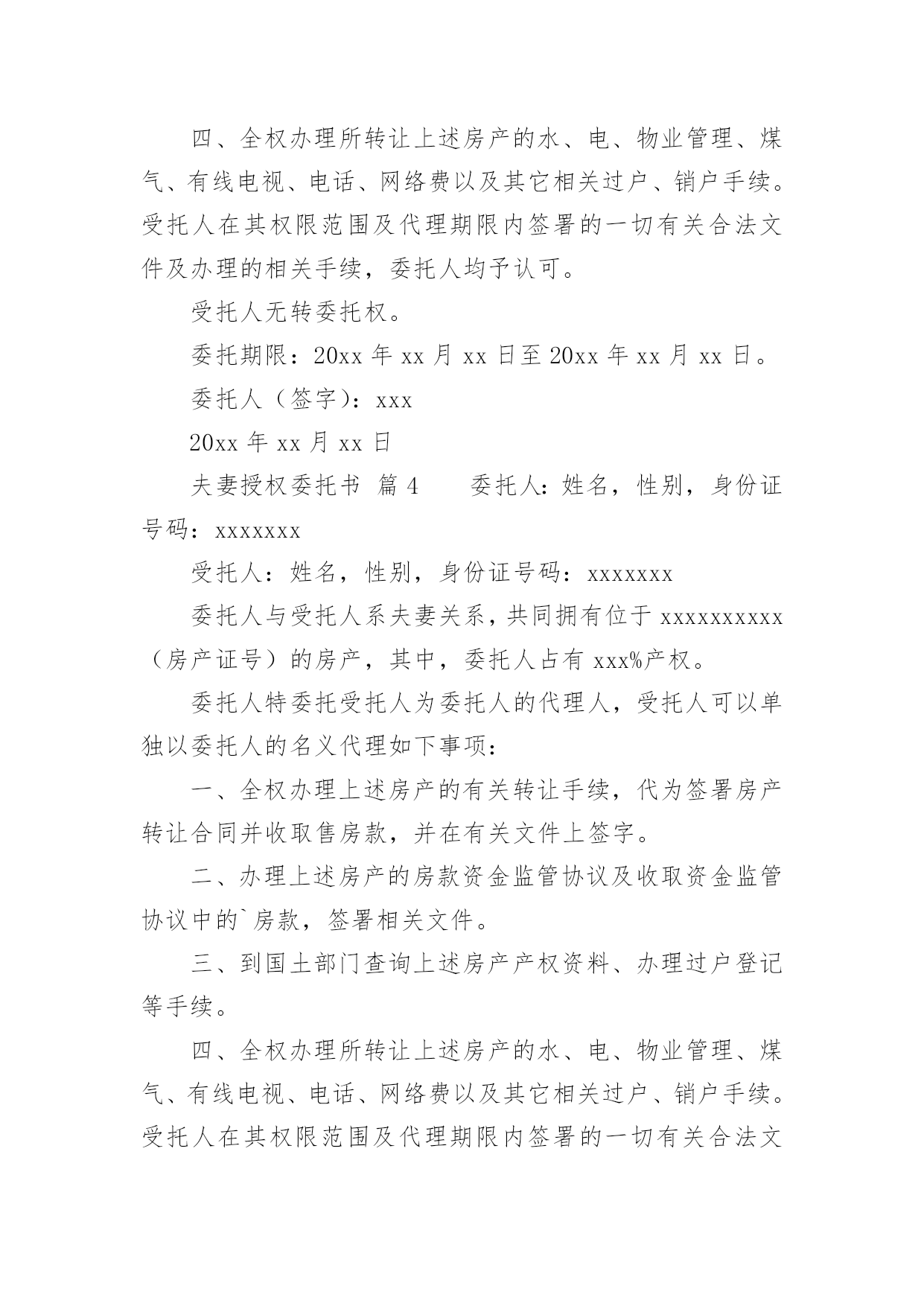 四、全权办理所转让上述房产的水、电、物业管理、煤气、有线电视、电话、网络费以及其它相关过户、销户手续。受托人在其权限范围及代理期限内签署的一切有关合法文件及办理的相关手续，委托人均予认可。

受托人无转委托权。

委托期限：20xx 年 xx 月 xx 日至 20xx 年 xx 月 xx 日。

委托人（签字）：xxx

20xx 年 xx 月 xx 日

夫妻授权委托书 篇 4　　委托人：姓名，性别，身份证号码：xxxxxxx

受托人：姓名，性别，身份证号码：xxxxxxx

委托人与受托人系夫妻关系，共同拥有位于 xxxxxxxxxx（房产证号）的房产，其中，委托人占有 xxx%产权。

委托人特委托受托人为委托人的代理人，受托人可以单独以委托人的名义代理如下事项：

一、全权办理上述房产的有关转让手续，代为签署房产转让合同并收取售房款，并在有关文件上签字。

二、办理上述房产的房款资金监管协议及收取资金监管协议中的`房款，签署相关文件。

三、到国土部门查询上述房产产权资料、办理过户登记等手续。

四、全权办理所转让上述房产的水、电、物业管理、煤气、有线电视、电话、网络费以及其它相关过户、销户手续。受托人在其权限范围及代理期限内签署的一切有关合法文